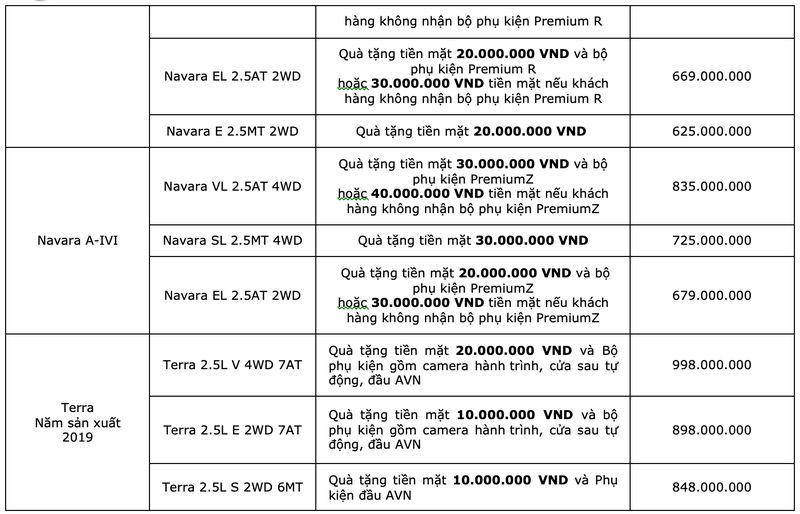 |  |  | hàng không nhận bộ phụ kiện Premium R |  |
|---|---|---|---|
|  | Navara EL 2.5AT 2WD | Quà tặng tiền mặt **20.000.000 VND** và bộ phụ kiện Premium R hoặc **30.000.000 VND** tiền mặt nếu khách hàng không nhận bộ phụ kiện Premium R | 669.000.000 |
|  | Navara E 2.5MT 2WD | Quà tặng tiền mặt **20.000.000 VND** | 625.000.000 |
| Navara A-IVI | Navara VL 2.5AT 4WD | Quà tặng tiền mặt **30.000.000 VND** và bộ phụ kiện PremiumZ hoặc **40.000.000 VND** tiền mặt nếu khách hàng không nhận bộ phụ kiện PremiumZ | 835.000.000 |
|  | Navara SL 2.5MT 4WD | Quà tặng tiền mặt **30.000.000 VND** | 725.000.000 |
|  | Navara EL 2.5AT 2WD | Quà tặng tiền mặt **20.000.000 VND** và bộ phụ kiện PremiumZ hoặc **30.000.000 VND** tiền mặt nếu khách hàng không nhận bộ phụ kiện PremiumZ | 679.000.000 |
| Terra Năm sản xuất 2019 | Terra 2.5L V 4WD 7AT | Quà tặng tiền mặt **20.000.000 VND** và Bộ phụ kiện gồm camera hành trình, cửa sau tự động, đầu AVN | 998.000.000 |
|  | Terra 2.5L E 2WD 7AT | Quà tặng tiền mặt **10.000.000 VND** và bộ phụ kiện gồm camera hành trình, cửa sau tự động, đầu AVN | 898.000.000 |
|  | Terra 2.5L S 2WD 6MT | Quà tặng tiền mặt **10.000.000 VND** và Phụ kiện đầu AVN | 848.000.000 |